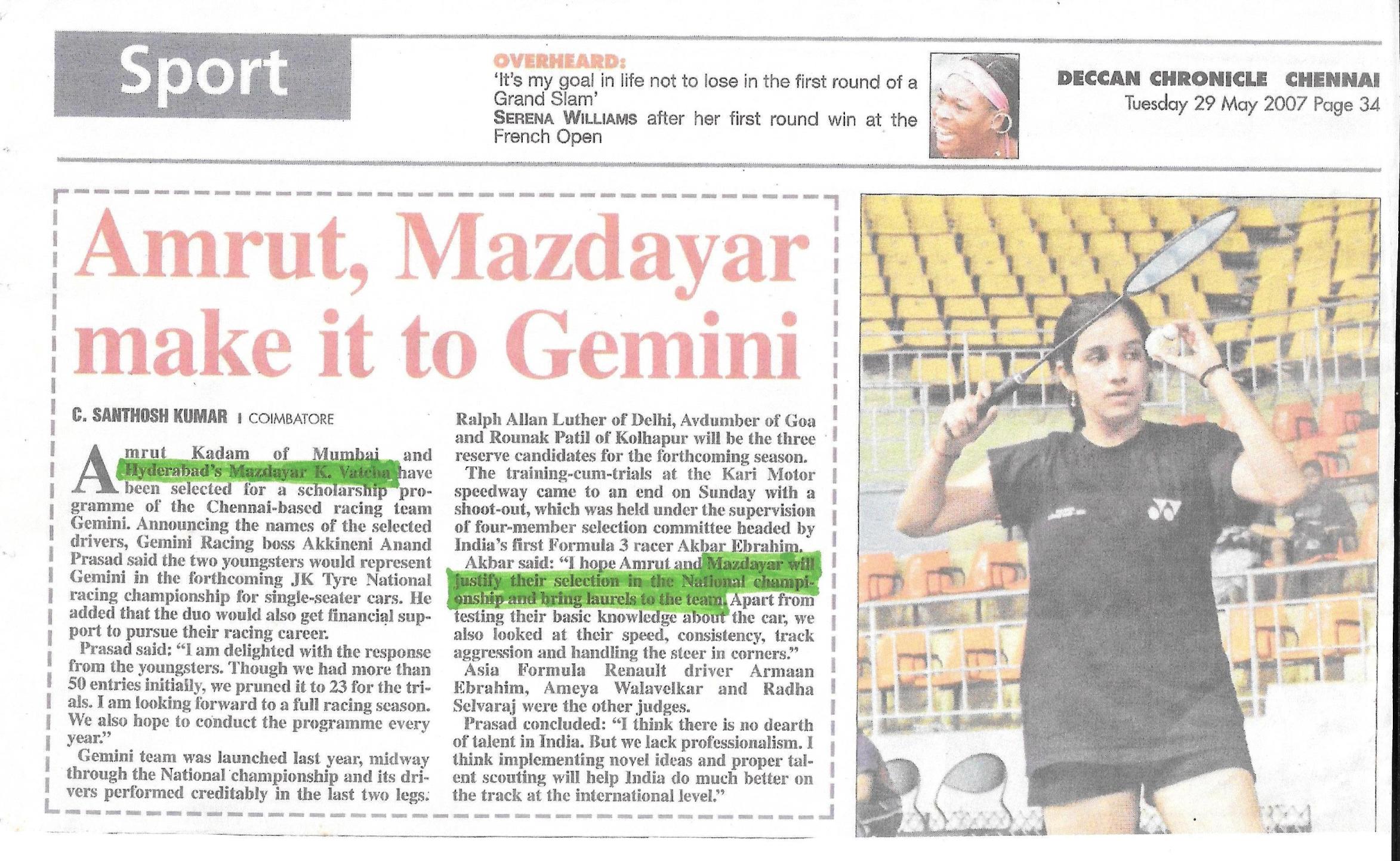 Sport

OVERHEARD:
'It's my goal in life not to lose in the first round of a Grand Slam'
SERENA WILLIAMS after her first round win at the French Open

DECCAN CHRONICLE CHENNAI
Tuesday 29 May 2007 Page 34

Amrut, Mazdayar make it to Gemini

C. SANTHOSH KUMAR | COIMBATORE

Amrut Kadam of Mumbai and Hyderabad's Mazdayar K. Vatcha have been selected for a scholarship programme of the Chennai-based racing team Gemini. Announcing the names of the selected drivers, Gemini Racing boss Akkineni Anand Prasad said the two youngsters would represent Gemini in the forthcoming JK Tyre National racing championship for single-seater cars. He added that the duo would also get financial support to pursue their racing career.

Prasad said: "I am delighted with the response from the youngsters. Though we had more than 50 entries initially, we pruned it to 23 for the trials. I am looking forward to a full racing season. We also hope to conduct the programme every year."

Gemini team was launched last year, midway through the National championship and its drivers performed creditably in the last two legs.

Ralph Allan Luther of Delhi, Avdumber of Goa and Rounak Patil of Kolhapur will be the three reserve candidates for the forthcoming season.

The training-cum-trials at the Kari Motor speedway came to an end on Sunday with a shoot-out, which was held under the supervision of four-member selection committee headed by India's first Formula 3 racer Akbar Ebrahim.

Akbar said: "I hope Amrut and Mazdayar will justify their selection in the National championship and bring laurels to the team. Apart from testing their basic knowledge about the car, we also looked at their speed, consistency, track aggression and handling the steer in corners."

Asia Formula Renault driver Armaan Ebrahim, Ameya Walavelkar and Radha Selvaraj were the other judges.

Prasad concluded: "I think there is no dearth of talent in India. But we lack professionalism. I think implementing novel ideas and proper talent scouting will help India do much better on the track at the international level."